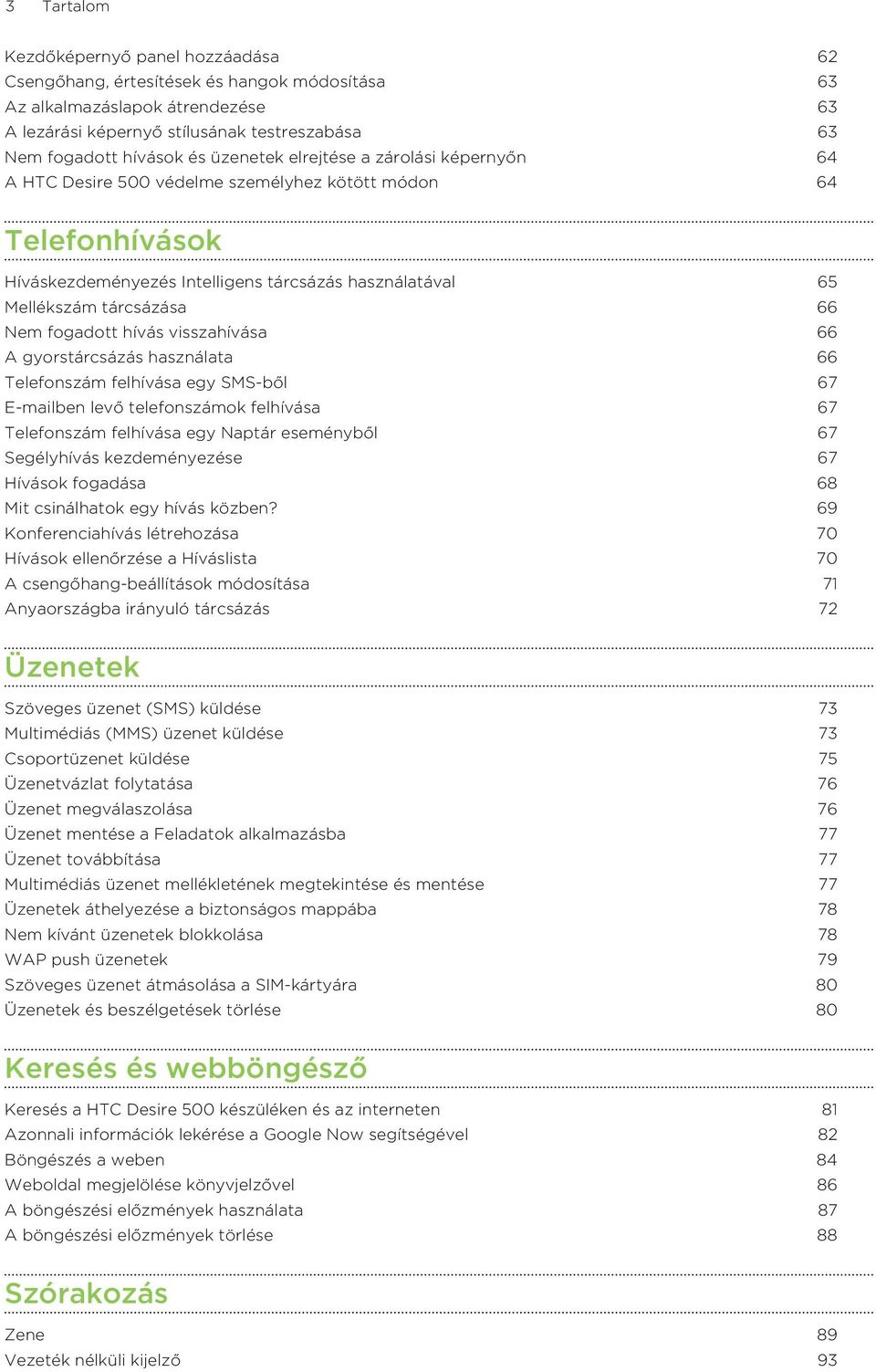 3 Tartalom

Kezdőképernyő panel hozzáadása 62
Csengőhang, értesítések és hangok módosítása 63
Az alkalmazáslapok átrendezése 63
A lezárási képernyő stílusának testreszabása 63
Nem fogadott hívások és üzenetek elrejtése a zárolási képernyőn 64
A HTC Desire 500 védelme személyhez kötött módon 64

Telefonhívások

Híváskezdeményezés Intelligens tárcsázás használatával 65
Mellékszám tárcsázása 66
Nem fogadott hívás visszahívása 66
A gyorstárcsázás használata 66
Telefonszám felhívása egy SMS-ből 67
E-mailben levő telefonszámok felhívása 67
Telefonszám felhívása egy Naptár eseményből 67
Segélyhívás kezdeményezése 67
Hívások fogadása 68
Mit csinálhatok egy hívás közben? 69
Konferenciahívás létrehozása 70
Hívások ellenőrzése a Híváslista 70
A csengőhang-beállítások módosítása 71
Anyaországba irányuló tárcsázás 72

Üzenetek

Szöveges üzenet (SMS) küldése 73
Multimédiás (MMS) üzenet küldése 73
Csoportüzenet küldése 75
Üzenetvázlat folytatása 76
Üzenet megválaszolása 76
Üzenet mentése a Feladatok alkalmazásba 77
Üzenet továbbítása 77
Multimédiás üzenet mellékletének megtekintése és mentése 77
Üzenetek áthelyezése a biztonságos mappába 78
Nem kívánt üzenetek blokkolása 78
WAP push üzenetek 79
Szöveges üzenet átmásolása a SIM-kártyára 80
Üzenetek és beszélgetések törlése 80

Keresés és webböngésző

Keresés a HTC Desire 500 készüléken és az interneten 81
Azonnali információk lekérése a Google Now segítségével 82
Böngészés a weben 84
Weboldal megjelölése könyvjelzővel 86
A böngészési előzmények használata 87
A böngészési előzmények törlése 88

Szórakozás

Zene 89
Vezeték nélküli kijelző 93